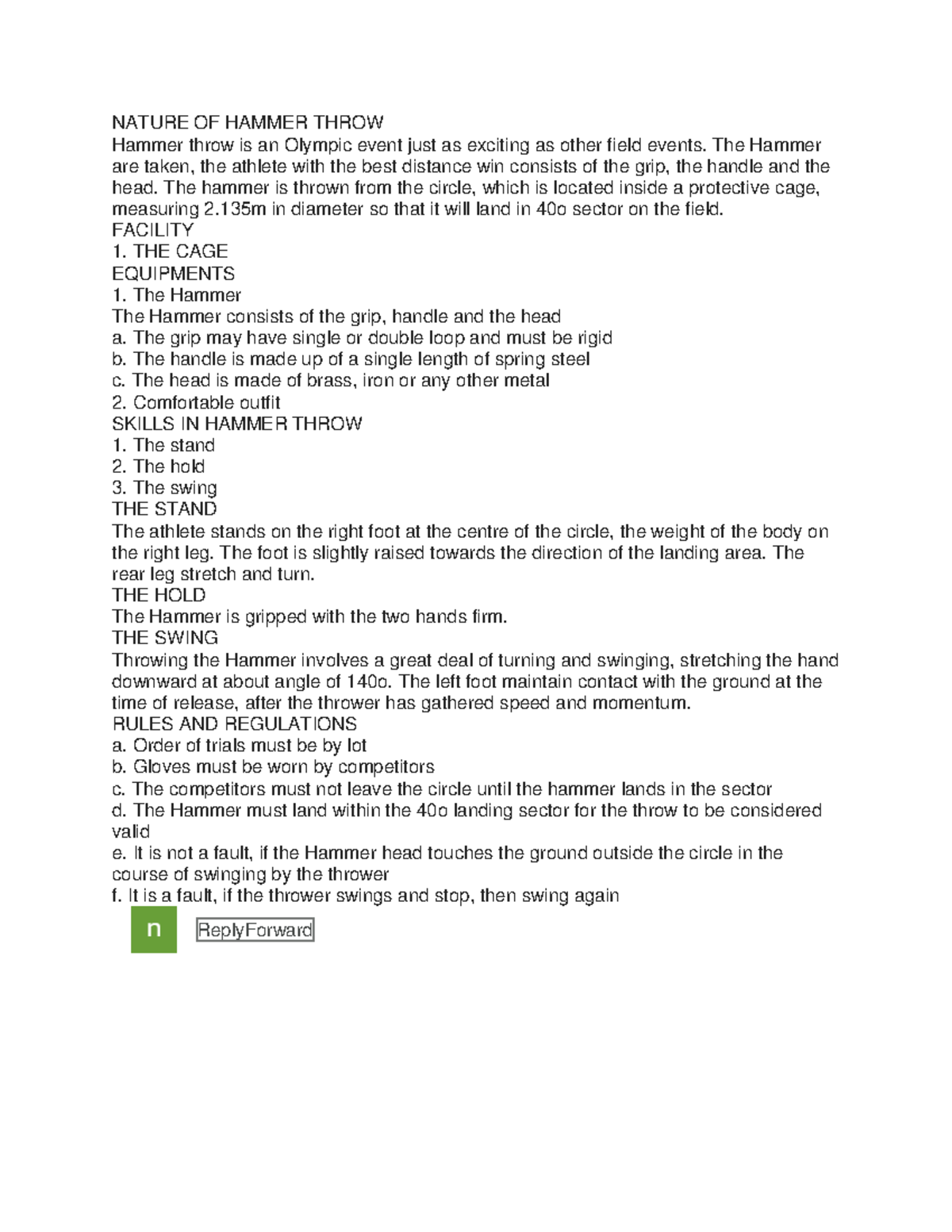 NATURE OF HAMMER THROW
Hammer throw is an Olympic event just as exciting as other field events. The Hammer are taken, the athlete with the best distance win consists of the grip, the handle and the head. The hammer is thrown from the circle, which is located inside a protective cage, measuring 2.135m in diameter so that it will land in 40o sector on the field.
FACILITY
1. THE CAGE
EQUIPMENTS
1. The Hammer
The Hammer consists of the grip, handle and the head
a. The grip may have single or double loop and must be rigid
b. The handle is made up of a single length of spring steel
c. The head is made of brass, iron or any other metal
2. Comfortable outfit
SKILLS IN HAMMER THROW
1. The stand
2. The hold
3. The swing
THE STAND
The athlete stands on the right foot at the centre of the circle, the weight of the body on the right leg. The foot is slightly raised towards the direction of the landing area. The rear leg stretch and turn.
THE HOLD
The Hammer is gripped with the two hands firm.
THE SWING
Throwing the Hammer involves a great deal of turning and swinging, stretching the hand downward at about angle of 140o. The left foot maintain contact with the ground at the time of release, after the thrower has gathered speed and momentum.
RULES AND REGULATIONS
a. Order of trials must be by lot
b. Gloves must be worn by competitors
c. The competitors must not leave the circle until the hammer lands in the sector
d. The Hammer must land within the 40o landing sector for the throw to be considered valid
e. It is not a fault, if the Hammer head touches the ground outside the circle in the course of swinging by the thrower
f. It is a fault, if the thrower swings and stop, then swing again
n
ReplyForward